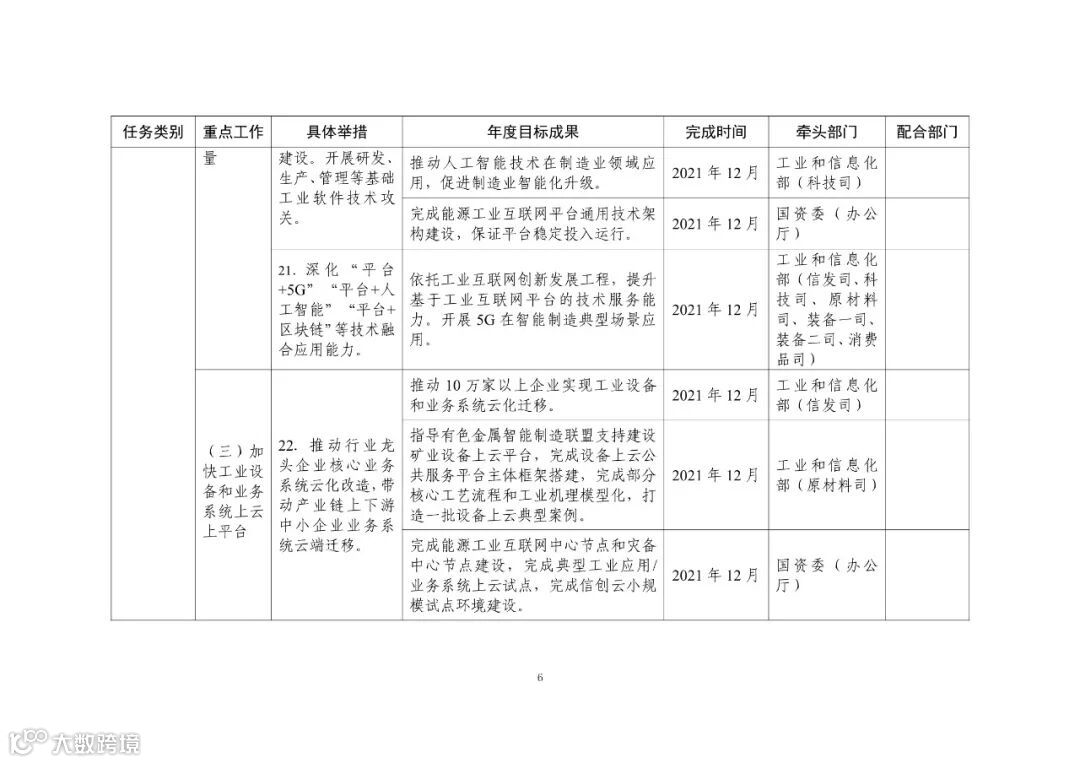 | 任务类别 | 重点工作 | 具体举措 | 年度目标成果 | 完成时间 | 牵头部门 | 配合部门 |
|---|---|---|---|---|---|---|
| | 量 | 建设。开展研发、生产、管理等基础工业软件技术攻关。 | 推动人工智能技术在制造业领域应用，促进制造业智能化升级。 | 2021年12月 | 工业和信息化部（科技司） | |
| | | | 完成能源工业互联网平台通用技术架构建设，保证平台稳定投入运行。 | 2021年12月 | 国资委（办公厅） | |
| | | 21. 深化“平台+5G”“平台+人工智能”“平台+区块链”等技术融合应用能力。 | 依托工业互联网创新发展工程，提升基于工业互联网平台的技术服务能力。开展5G在智能制造典型场景应用。 | 2021年12月 | 工业和信息化部（信发司、科技司、原材料司、装备一司、装备二司、消费品司） | |
| | （三）加快工业设备和业务系统上云上平台 | 22. 推动行业龙头企业核心业务系统云化改造，带动产业链上下游中小企业业务系统云端迁移。 | 推动10万家以上企业实现工业设备和业务系统云化迁移。 | 2021年12月 | 工业和信息化部（信发司） | |
| | | | 指导有色金属智能制造联盟支持建设矿业设备上云平台，完成设备上云公共服务平台主体框架搭建，完成部分核心工艺流程和工业机理模型化，打造一批设备上云典型案例。 | 2021年12月 | 工业和信息化部（原材料司） | |
| | | | 完成能源工业互联网中心节点和灾备中心节点建设，完成典型工业应用/业务系统上云试点，完成信创云小规模试点环境建设。 | 2021年12月 | 国资委（办公厅） | |

6

大数跨境